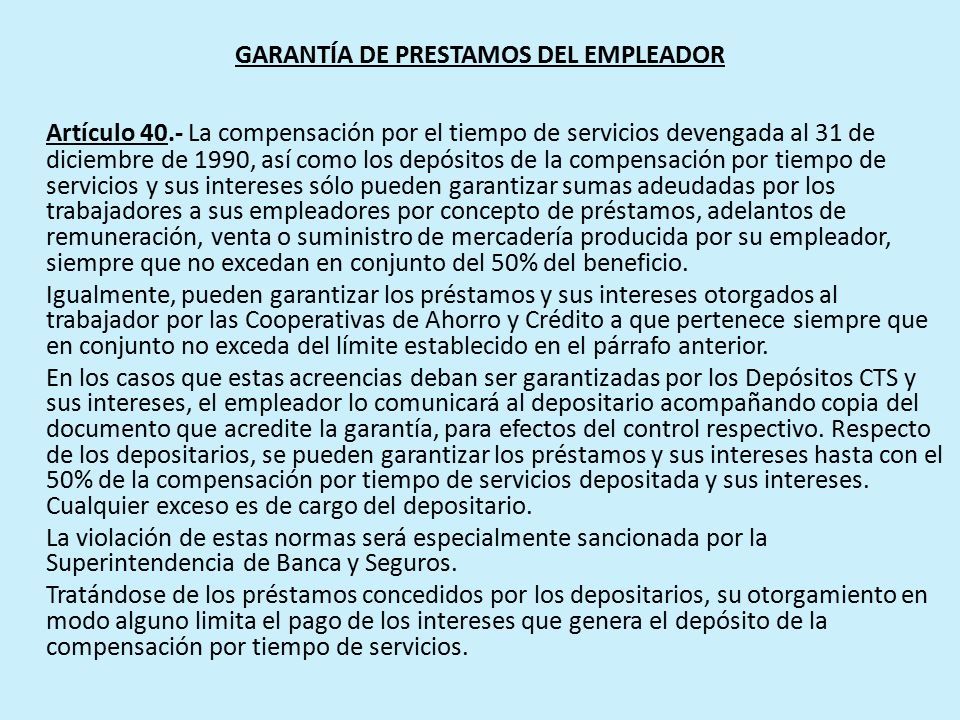 GARANTÍA DE PRESTAMOS DEL EMPLEADOR

Artículo 40.- La compensación por el tiempo de servicios devengada al 31 de diciembre de 1990, así como los depósitos de la compensación por tiempo de servicios y sus intereses sólo pueden garantizar sumas adeudadas por los trabajadores a sus empleadores por concepto de préstamos, adelantos de remuneración, venta o suministro de mercadería producida por su empleador, siempre que no excedan en conjunto del 50% del beneficio.

Igualmente, pueden garantizar los préstamos y sus intereses otorgados al trabajador por las Cooperativas de Ahorro y Crédito a que pertenece siempre que en conjunto no exceda del límite establecido en el párrafo anterior.

En los casos que estas acreencias deban ser garantizadas por los Depósitos CTS y sus intereses, el empleador lo comunicará al depositario acompañando copia del documento que acredite la garantía, para efectos del control respectivo. Respecto de los depositarios, se pueden garantizar los préstamos y sus intereses hasta con el 50% de la compensación por tiempo de servicios depositada y sus intereses. Cualquier exceso es de cargo del depositario.

La violación de estas normas será especialmente sancionada por la Superintendencia de Banca y Seguros.

Tratándose de los préstamos concedidos por los depositarios, su otorgamiento en modo alguno limita el pago de los intereses que genera el depósito de la compensación por tiempo de servicios.